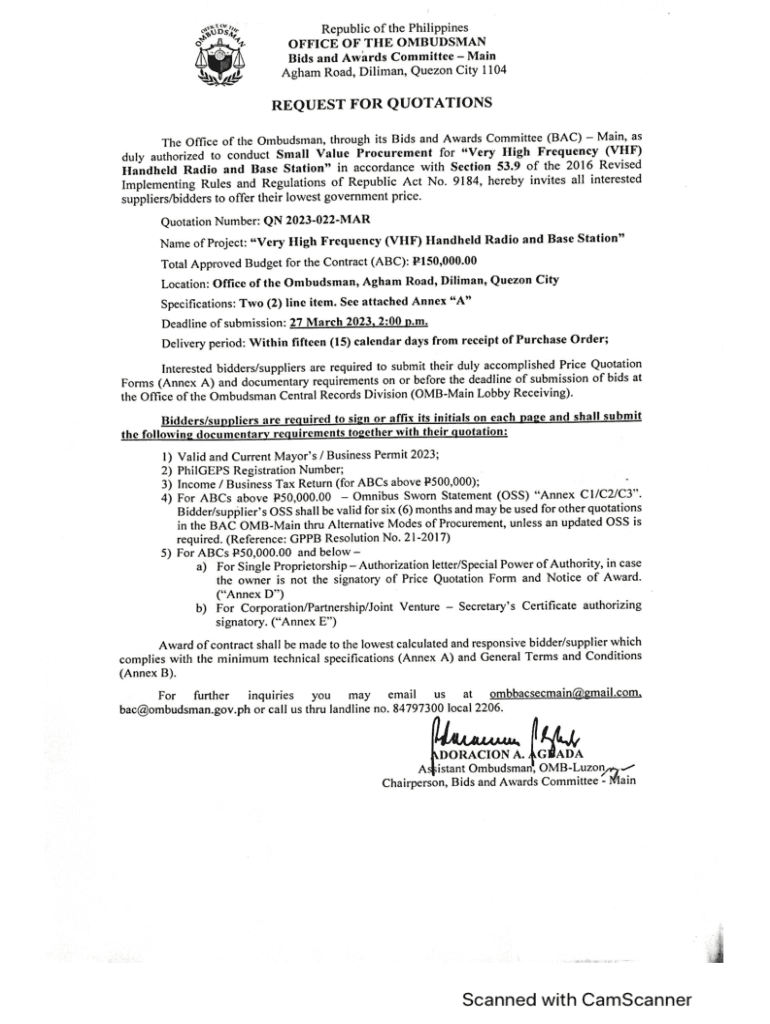 OFFICE OF THE OMBUDSMAN

Republic of the Philippines
OFFICE OF THE OMBUDSMAN
Bids and Awards Committee – Main
Agham Road, Diliman, Quezon City 1104

REQUEST FOR QUOTATIONS

The Office of the Ombudsman, through its Bids and Awards Committee (BAC) – Main, as duly authorized to conduct Small Value Procurement for "Very High Frequency (VHF) Handheld Radio and Base Station" in accordance with Section 53.9 of the 2016 Revised Implementing Rules and Regulations of Republic Act No. 9184, hereby invites all interested suppliers/bidders to offer their lowest government price.

Quotation Number: QN 2023-022-MAR

Name of Project: "Very High Frequency (VHF) Handheld Radio and Base Station"

Total Approved Budget for the Contract (ABC): ₱150,000.00

Location: Office of the Ombudsman, Agham Road, Diliman, Quezon City

Specifications: Two (2) line item. See attached Annex "A"

Deadline of submission: 27 March 2023, 2:00 p.m.

Delivery period: Within fifteen (15) calendar days from receipt of Purchase Order;

Interested bidders/suppliers are required to submit their duly accomplished Price Quotation Forms (Annex A) and documentary requirements on or before the deadline of submission of bids at the Office of the Ombudsman Central Records Division (OMB-Main Lobby Receiving).

Bidders/suppliers are required to sign or affix its initials on each page and shall submit the following documentary requirements together with their quotation:

1) Valid and Current Mayor's / Business Permit 2023;
2) PhilGEPS Registration Number;
3) Income / Business Tax Return (for ABCs above ₱500,000);
4) For ABCs above ₱50,000.00 – Omnibus Sworn Statement (OSS) "Annex C1/C2/C3". Bidder/supplier's OSS shall be valid for six (6) months and may be used for other quotations in the BAC OMB-Main thru Alternative Modes of Procurement, unless an updated OSS is required. (Reference: GPPB Resolution No. 21-2017)
5) For ABCs ₱50,000.00 and below –
a) For Single Proprietorship – Authorization letter/Special Power of Authority, in case the owner is not the signatory of Price Quotation Form and Notice of Award. ("Annex D")
b) For Corporation/Partnership/Joint Venture – Secretary's Certificate authorizing signatory. ("Annex E")

Award of contract shall be made to the lowest calculated and responsive bidder/supplier which complies with the minimum technical specifications (Annex A) and General Terms and Conditions (Annex B).

For further inquiries you may email us at ombbacsecmain@gmail.com, bac@ombudsman.gov.ph or call us thru landline no. 84797300 local 2206.

ADORACION A. AGBADA
Assistant Ombudsman, OMB-Luzon
Chairperson, Bids and Awards Committee - Main

Scanned with CamScanner